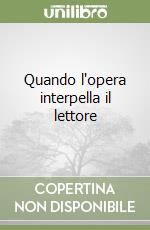 unilibro

Quando l'opera interpella il lettore

COPERTINA NON DISPONIBILE